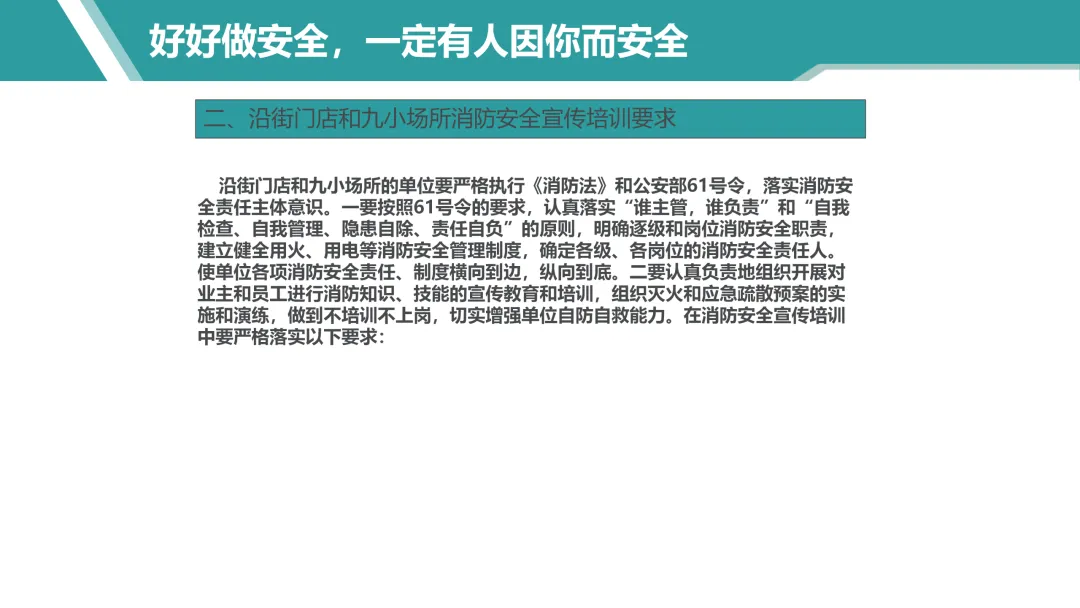 好好做安全，一定有人因你而安全

二、沿街门店和九小场所消防安全宣传培训要求

沿街门店和九小场所的单位要严格执行《消防法》和公安部61号令，落实消防安全责任主体意识。一要按照61号令的要求，认真落实“谁主管，谁负责”和“自我检查、自我管理、隐患自除、责任自负”的原则，明确逐级和岗位消防安全职责，建立健全用火、用电等消防安全管理制度，确定各级、各岗位的消防安全责任人。使单位各项消防安全责任、制度横向到边，纵向到底。二要认真负责地组织开展对业主和员工进行消防知识、技能的宣传教育和培训，组织灭火和应急疏散预案的实施和演练，做到不培训不上岗，切实增强单位自防自救能力。在消防安全宣传培训中要严格落实以下要求：